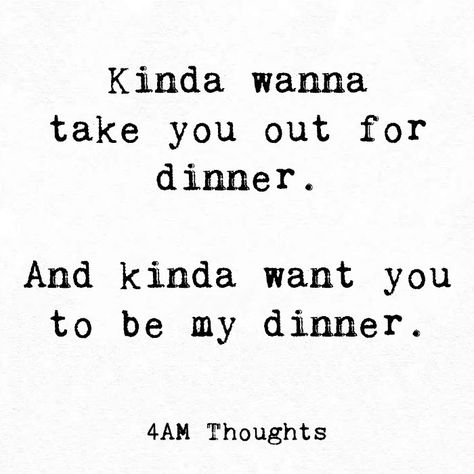 Kinda wanna take you out for dinner.

And kinda want you to be my dinner.

4AM Thoughts